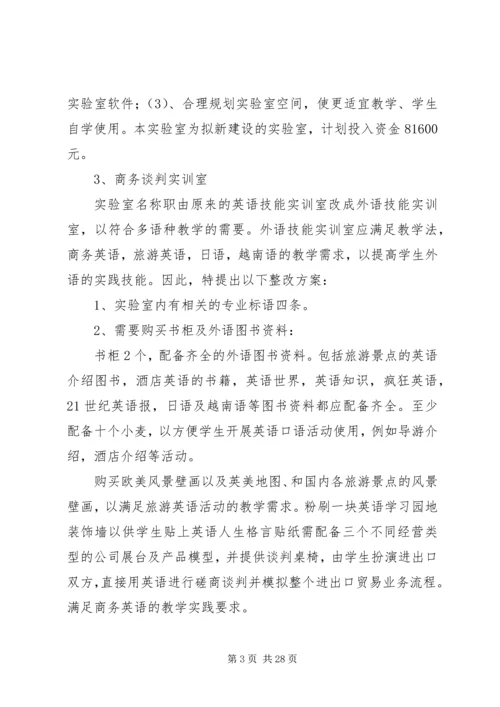 实验室软件；(3)、合理规划实验室空间，使更适宜教学、学生自学使用。本实验室为拟新建设的实验室，计划投入资金 81600 元。

3、商务谈判实训室

实验室名称职由原来的英语技能实训室改成外语技能实训室，以符合多语种教学的需要。外语技能实训室应满足教学法，商务英语，旅游英语，日语，越南语的教学需求，以提高学生外语的实践技能。因此，特提出以下整改方案：

1、实验室内有相关的专业标语四条。

2、需要购买书柜及外语图书资料：

书柜 2 个，配备齐全的外语图书资料。包括旅游景点的英语介绍图书，酒店英语的书籍，英语世界，英语知识，疯狂英语，21 世纪英语报，日语及越南语等图书资料都应配备齐全。至少配备十个小麦，以方便学生开展英语口语活动使用，例如导游介绍，酒店介绍等活动。

购买欧美风景壁画以及英美地图、和国内各旅游景点的风景壁画，以满足旅游英语活动的教学需求。粉刷一块英语学习园地装饰墙以供学生贴上英语人生格言贴纸需配备三个不同经营类型的公司展台及产品模型，并提供谈判桌椅，由学生扮演进出口双方,直接用英语进行磋商谈判并模拟整个进出口贸易业务流程。满足商务英语的教学实践要求。

第 3 页 共 28 页